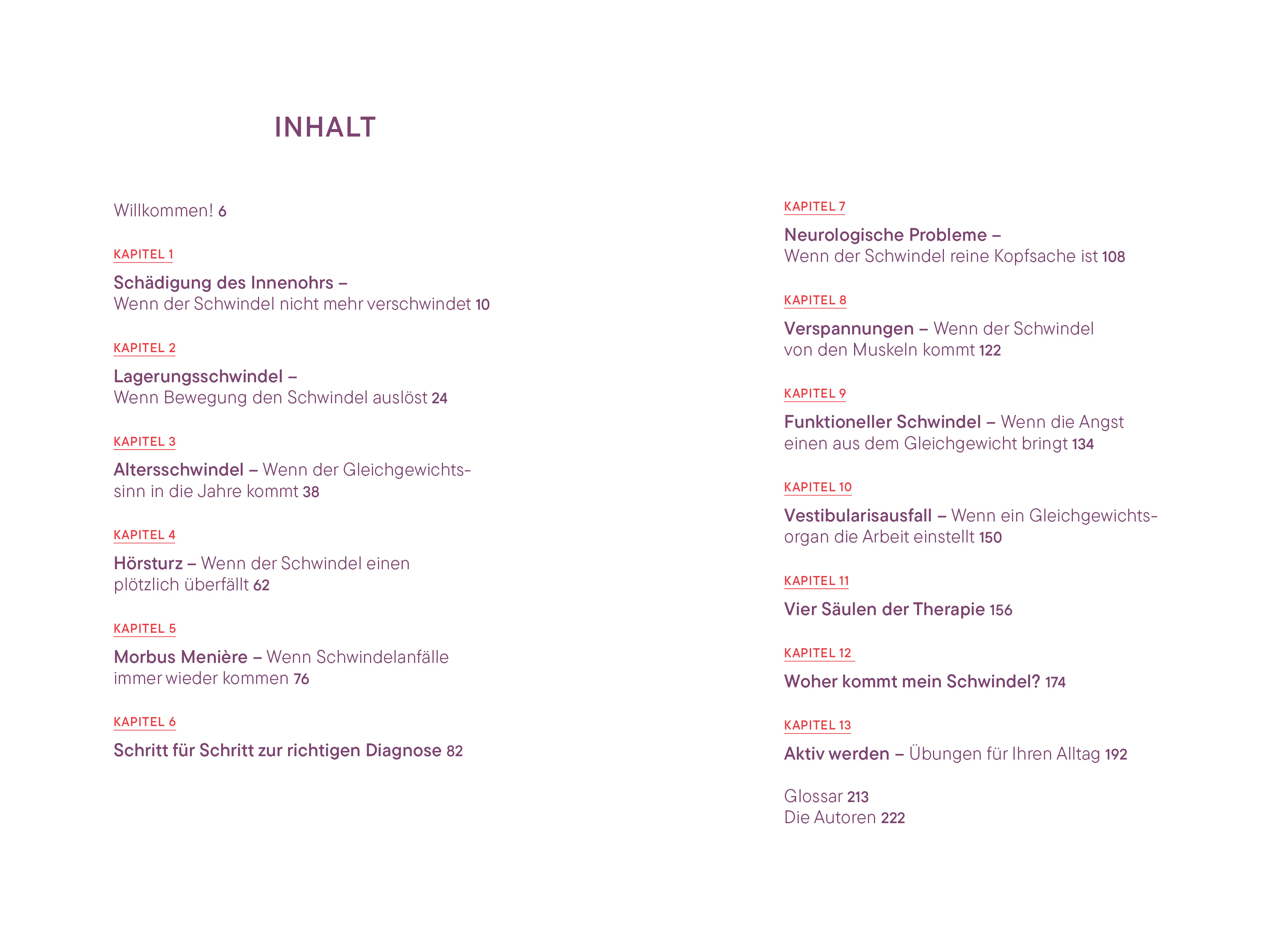 INHALT

Willkommen! 6

KAPITEL 1

Schädigung des Innenohrs – Wenn der Schwindel nicht mehr verschwindet 10

KAPITEL 2

Lagerungsschwindel – Wenn Bewegung den Schwindel auslöst 24

KAPITEL 3

Altersschwindel – Wenn der Gleichgewichtssinn in die Jahre kommt 38

KAPITEL 4

Hörsturz – Wenn der Schwindel einen plötzlich überfällt 62

KAPITEL 5

Morbus Menière – Wenn Schwindelanfälle immer wieder kommen 76

KAPITEL 6

Schritt für Schritt zur richtigen Diagnose 82

KAPITEL 7

Neurologische Probleme – Wenn der Schwindel reine Kopfsache ist 108

KAPITEL 8

Verspannungen – Wenn der Schwindel von den Muskeln kommt 122

KAPITEL 9

Funktioneller Schwindel – Wenn die Angst einen aus dem Gleichgewicht bringt 134

KAPITEL 10

Vestibularisausfall – Wenn ein Gleichgewichtsorgan die Arbeit einstellt 150

KAPITEL 11

Vier Säulen der Therapie 156

KAPITEL 12

Woher kommt mein Schwindel? 174

KAPITEL 13

Aktiv werden – Übungen für Ihren Alltag 192

Glossar 213
Die Autoren 222